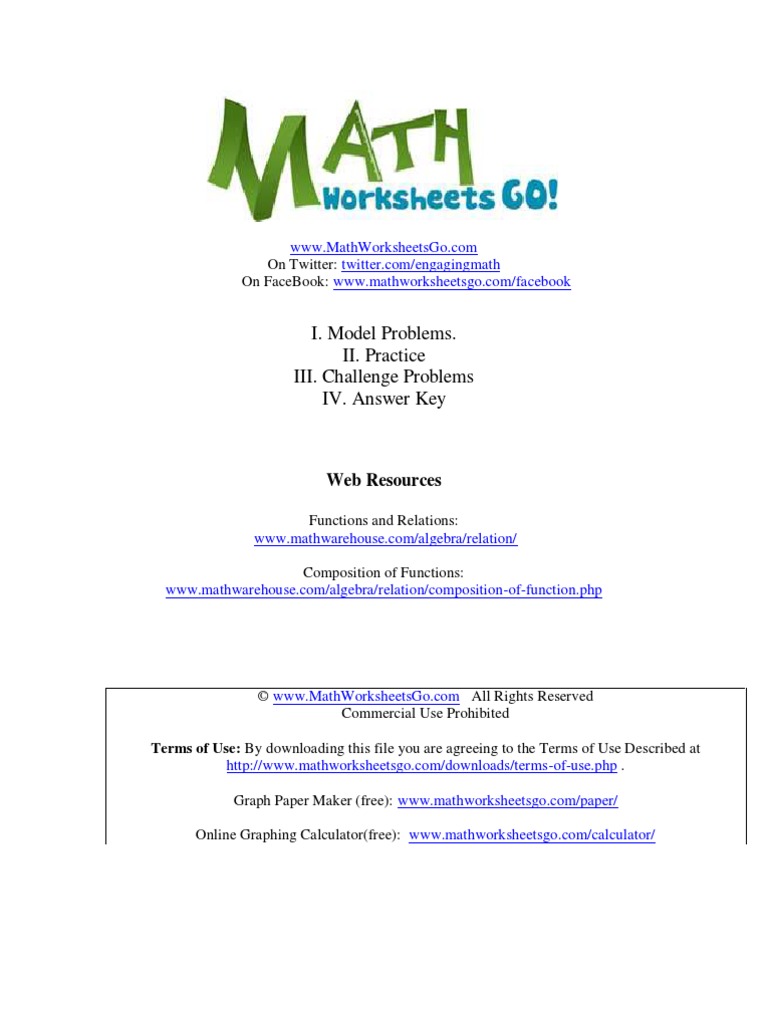 MATH
Worksheets GO!

www.MathWorksheetsGo.com
On Twitter: twitter.com/engagingmath
On FaceBook: www.mathworksheetsgo.com/facebook

I. Model Problems.
II. Practice
III. Challenge Problems
IV. Answer Key

Web Resources

Functions and Relations:
www.mathwarehouse.com/algebra/relation/

Composition of Functions:
www.mathwarehouse.com/algebra/relation/composition-of-function.php

© www.MathWorksheetsGo.com All Rights Reserved
Commercial Use Prohibited

Terms of Use: By downloading this file you are agreeing to the Terms of Use Described at http://www.mathworksheetsgo.com/downloads/terms-of-use.php .

Graph Paper Maker (free): www.mathworksheetsgo.com/paper/

Online Graphing Calculator(free): www.mathworksheetsgo.com/calculator/